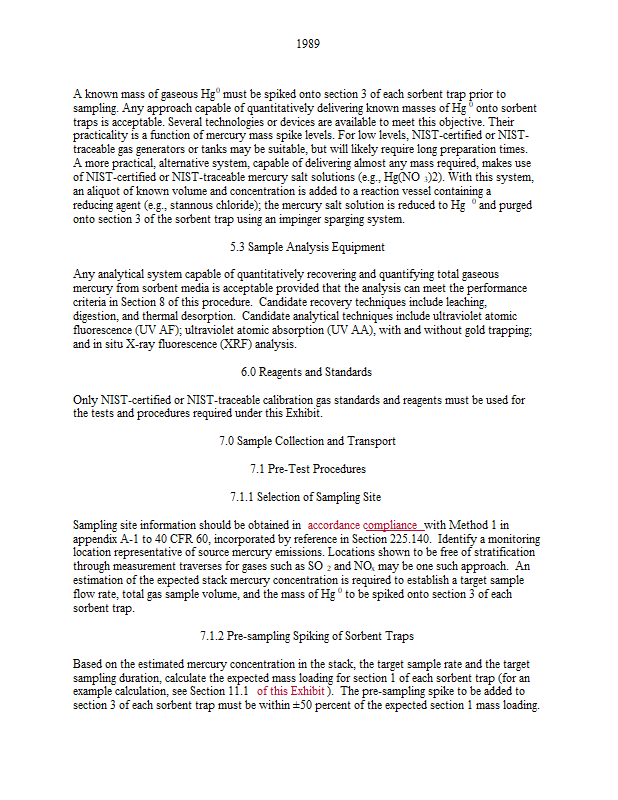 1989

A known mass of gaseous $Hg^0$ must be spiked onto section 3 of each sorbent trap prior to sampling. Any approach capable of quantitatively delivering known masses of $Hg^0$ onto sorbent traps is acceptable. Several technologies or devices are available to meet this objective. Their practicality is a function of mercury mass spike levels. For low levels, NIST-certified or NIST-traceable gas generators or tanks may be suitable, but will likely require long preparation times. A more practical, alternative system, capable of delivering almost any mass required, makes use of NIST-certified or NIST-traceable mercury salt solutions (e.g., $Hg(NO_3)2$). With this system, an aliquot of known volume and concentration is added to a reaction vessel containing a reducing agent (e.g., stannous chloride); the mercury salt solution is reduced to $Hg^0$ and purged onto section 3 of the sorbent trap using an impinger sparging system.

5.3 Sample Analysis Equipment

Any analytical system capable of quantitatively recovering and quantifying total gaseous mercury from sorbent media is acceptable provided that the analysis can meet the performance criteria in Section 8 of this procedure. Candidate recovery techniques include leaching, digestion, and thermal desorption. Candidate analytical techniques include ultraviolet atomic fluorescence (UV AF); ultraviolet atomic absorption (UV AA), with and without gold trapping; and in situ X-ray fluorescence (XRF) analysis.

6.0 Reagents and Standards

Only NIST-certified or NIST-traceable calibration gas standards and reagents must be used for the tests and procedures required under this Exhibit.

7.0 Sample Collection and Transport

7.1 Pre-Test Procedures

7.1.1 Selection of Sampling Site

Sampling site information should be obtained in accordance compliance with Method 1 in appendix A-1 to 40 CFR 60, incorporated by reference in Section 225.140. Identify a monitoring location representative of source mercury emissions. Locations shown to be free of stratification through measurement traverses for gases such as $SO_2$ and $NO_x$ may be one such approach. An estimation of the expected stack mercury concentration is required to establish a target sample flow rate, total gas sample volume, and the mass of $Hg^0$ to be spiked onto section 3 of each sorbent trap.

7.1.2 Pre-sampling Spiking of Sorbent Traps

Based on the estimated mercury concentration in the stack, the target sample rate and the target sampling duration, calculate the expected mass loading for section 1 of each sorbent trap (for an example calculation, see Section 11.1 of this Exhibit). The pre-sampling spike to be added to section 3 of each sorbent trap must be within ±50 percent of the expected section 1 mass loading.